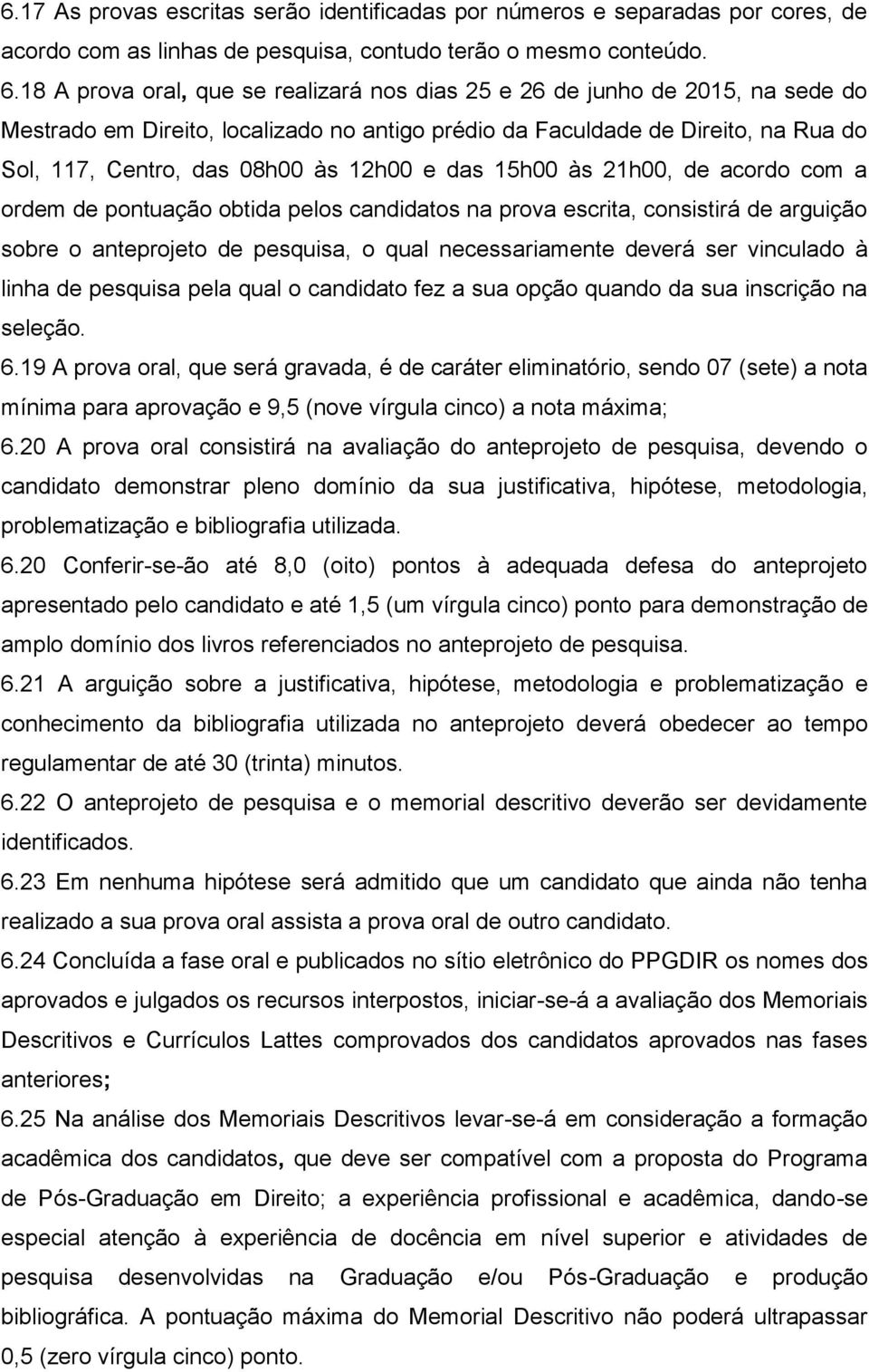 6.17 As provas escritas serão identificadas por números e separadas por cores, de acordo com as linhas de pesquisa, contudo terão o mesmo conteúdo.

6.18 A prova oral, que se realizará nos dias 25 e 26 de junho de 2015, na sede do Mestrado em Direito, localizado no antigo prédio da Faculdade de Direito, na Rua do Sol, 117, Centro, das 08h00 às 12h00 e das 15h00 às 21h00, de acordo com a ordem de pontuação obtida pelos candidatos na prova escrita, consistirá de arguição sobre o anteprojeto de pesquisa, o qual necessariamente deverá ser vinculado à linha de pesquisa pela qual o candidato fez a sua opção quando da sua inscrição na seleção.

6.19 A prova oral, que será gravada, é de caráter eliminatório, sendo 07 (sete) a nota mínima para aprovação e 9,5 (nove vírgula cinco) a nota máxima;

6.20 A prova oral consistirá na avaliação do anteprojeto de pesquisa, devendo o candidato demonstrar pleno domínio da sua justificativa, hipótese, metodologia, problematização e bibliografia utilizada.

6.20 Conferir-se-ão até 8,0 (oito) pontos à adequada defesa do anteprojeto apresentado pelo candidato e até 1,5 (um vírgula cinco) ponto para demonstração de amplo domínio dos livros referenciados no anteprojeto de pesquisa.

6.21 A arguição sobre a justificativa, hipótese, metodologia e problematização e conhecimento da bibliografia utilizada no anteprojeto deverá obedecer ao tempo regulamentar de até 30 (trinta) minutos.

6.22 O anteprojeto de pesquisa e o memorial descritivo deverão ser devidamente identificados.

6.23 Em nenhuma hipótese será admitido que um candidato que ainda não tenha realizado a sua prova oral assista a prova oral de outro candidato.

6.24 Concluída a fase oral e publicados no sítio eletrônico do PPGDIR os nomes dos aprovados e julgados os recursos interpostos, iniciar-se-á a avaliação dos Memoriais Descritivos e Currículos Lattes comprovados dos candidatos aprovados nas fases anteriores;

6.25 Na análise dos Memoriais Descritivos levar-se-á em consideração a formação acadêmica dos candidatos, que deve ser compatível com a proposta do Programa de Pós-Graduação em Direito; a experiência profissional e acadêmica, dando-se especial atenção à experiência de docência em nível superior e atividades de pesquisa desenvolvidas na Graduação e/ou Pós-Graduação e produção bibliográfica. A pontuação máxima do Memorial Descritivo não poderá ultrapassar 0,5 (zero vírgula cinco) ponto.